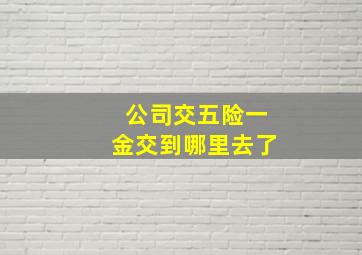 公司交五险一金交到哪里去了